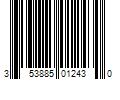 3 53885 01243 0